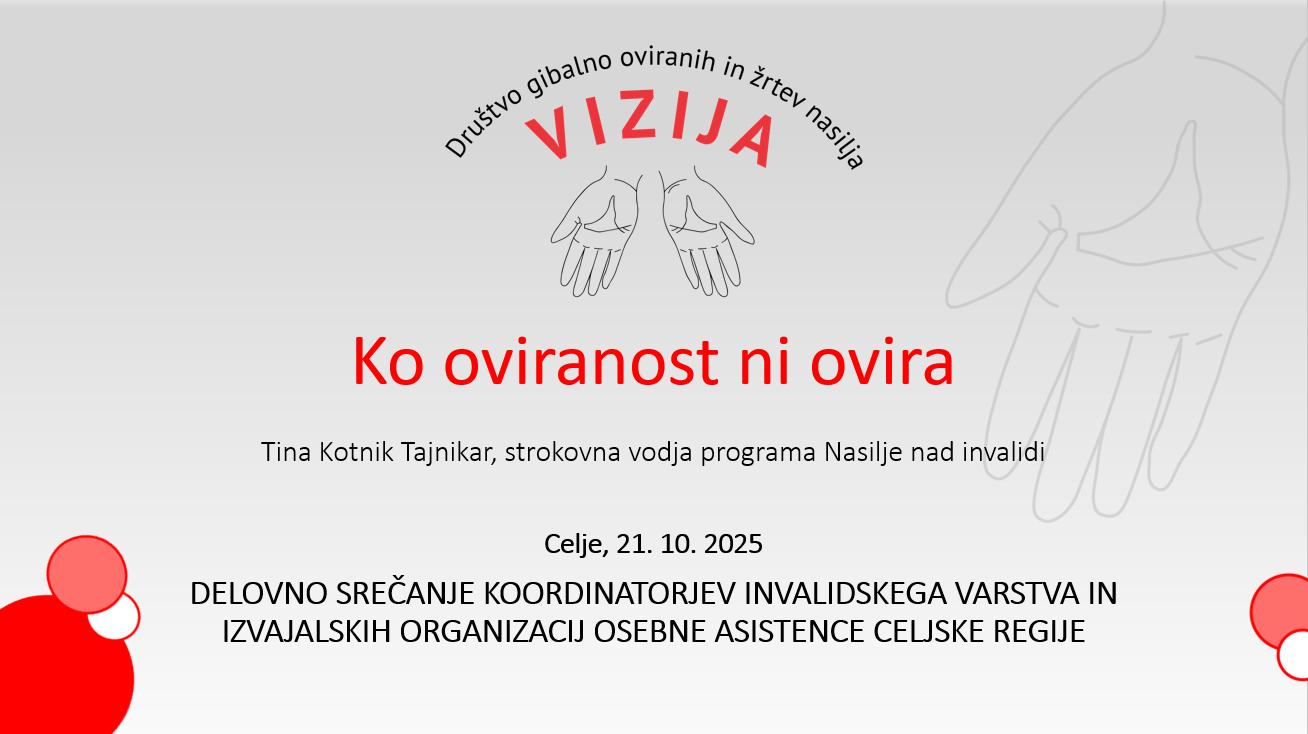 Društvo gibalno oviranih in žrtev nasilja

VIZIJA

Ko oviranost ni ovira

Tina Kotnik Tajnikar, strokovna vodja programa Nasilje nad invalidi

Celje, 21. 10. 2025

DELOVNO SREČANJE KOORDINATORJEV INVALIDSKEGA VARSTVA IN IZVAJALSKIH ORGANIZACIJ OSEBNE ASISTENCE CELJSKE REGIJE